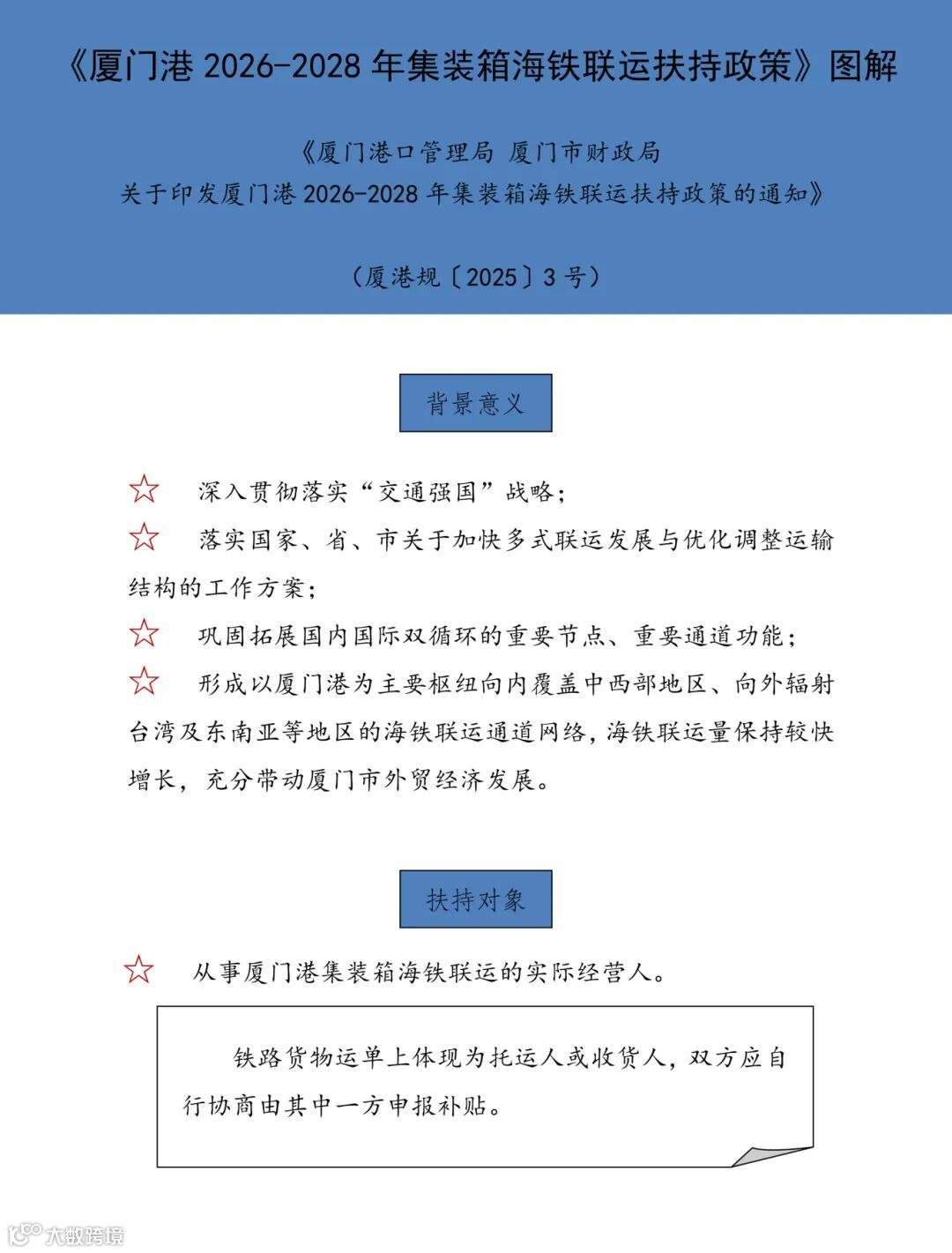 《厦门港 2026-2028 年集装箱海铁联运扶持政策》图解

《厦门港口管理局 厦门市财政局
关于印发厦门港 2026-2028 年集装箱海铁联运扶持政策的通知》

（厦港规〔2025〕3 号）

背景意义

☆ 深入贯彻落实“交通强国”战略；

☆ 落实国家、省、市关于加快多式联运发展与优化调整运输结构的工作方案；

☆ 巩固拓展国内国际双循环的重要节点、重要通道功能；

☆ 形成以厦门港为主要枢纽向内覆盖中西部地区、向外辐射台湾及东南亚等地区的海铁联运通道网络，海铁联运量保持较快增长，充分带动厦门市外贸经济发展。

扶持对象

☆ 从事厦门港集装箱海铁联运的实际经营人。

铁路货物运单上体现为托运人或收货人，双方应自行协商由其中一方申报补贴。

大数跨境